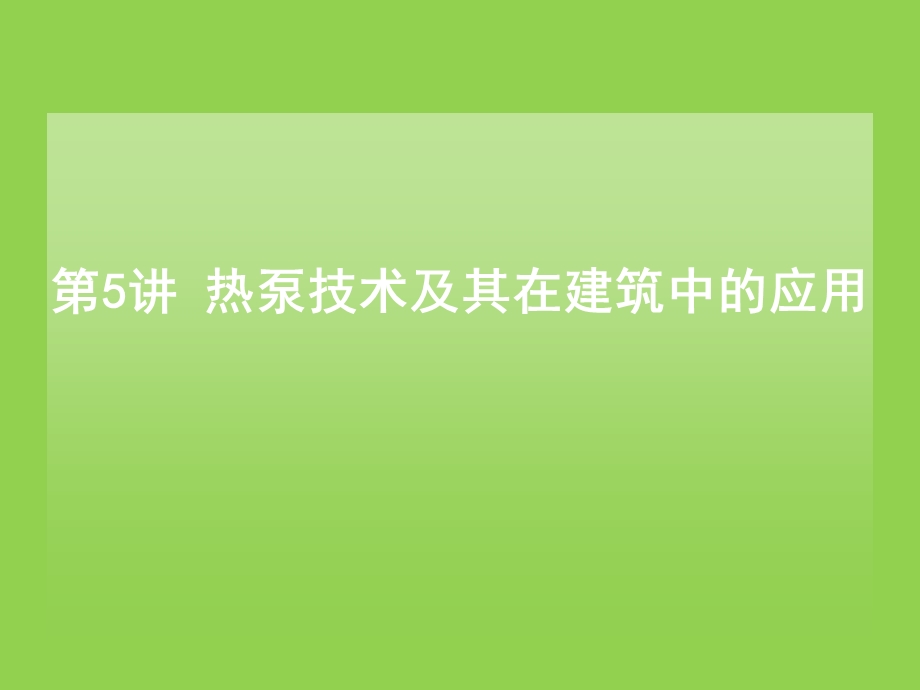 第5讲 热泵技术及其在建筑中的应用